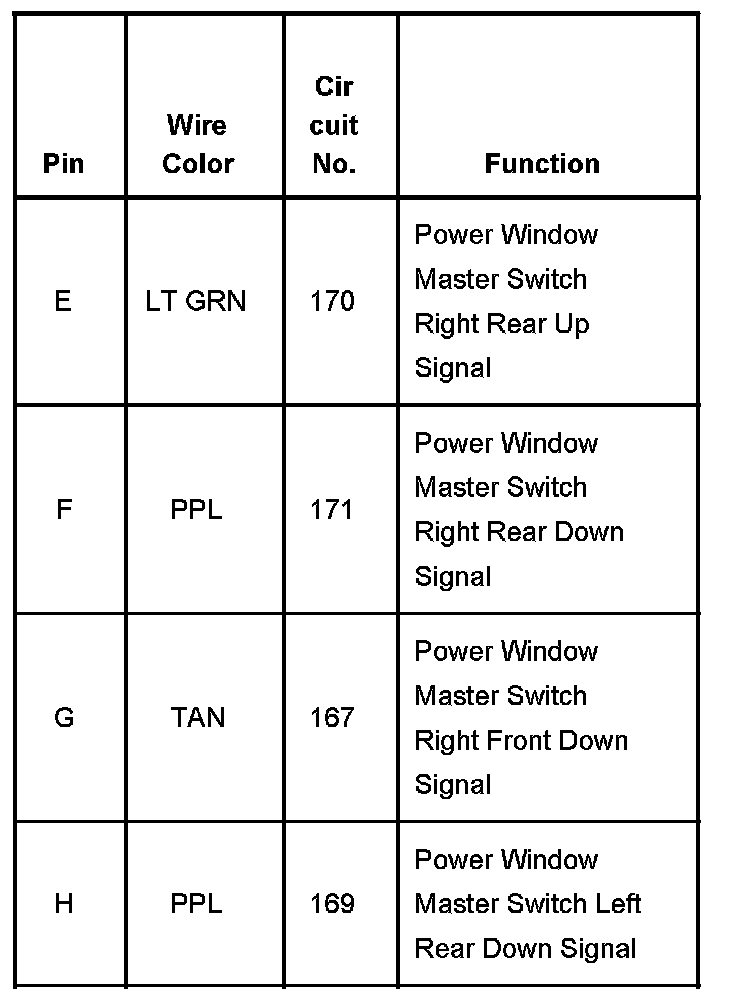 | Pin | Wire Color | Cir cuit No. | Function |
|---|---|---|---|
| E | LT GRN | 170 | Power Window Master Switch Right Rear Up Signal |
| F | PPL | 171 | Power Window Master Switch Right Rear Down Signal |
| G | TAN | 167 | Power Window Master Switch Right Front Down Signal |
| H | PPL | 169 | Power Window Master Switch Left Rear Down Signal |